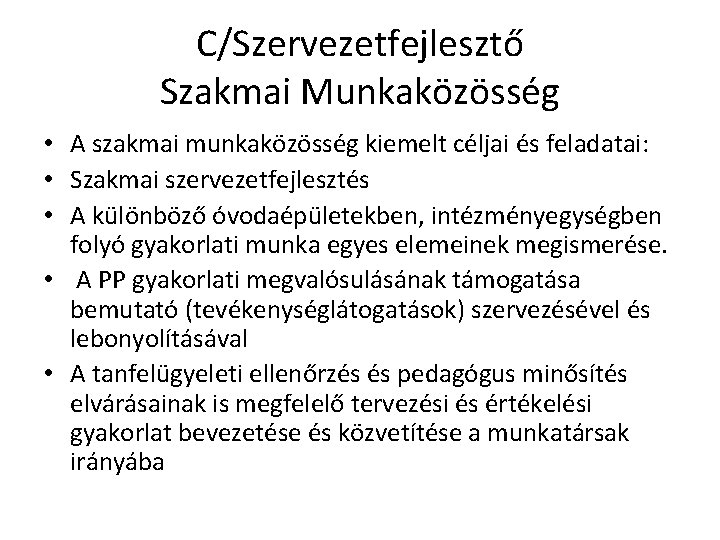 C/Szervezetfejlesztő
Szakmai Munkaközösség

• A szakmai munkaközösség kiemelt céljai és feladatai:
• Szakmai szervezetfejlesztés
• A különböző óvodaépületekben, intézményegységben folyó gyakorlati munka egyes elemeinek megismerése.
• A PP gyakorlati megvalósulásának támogatása bemutató (tevékenységlátogatások) szervezésével és lebonyolításával
• A tanfelügyeleti ellenőrzés és pedagógus minősítés elvárásainak is megfelelő tervezési és értékelési gyakorlat bevezetése és közvetítése a munkatársak irányába